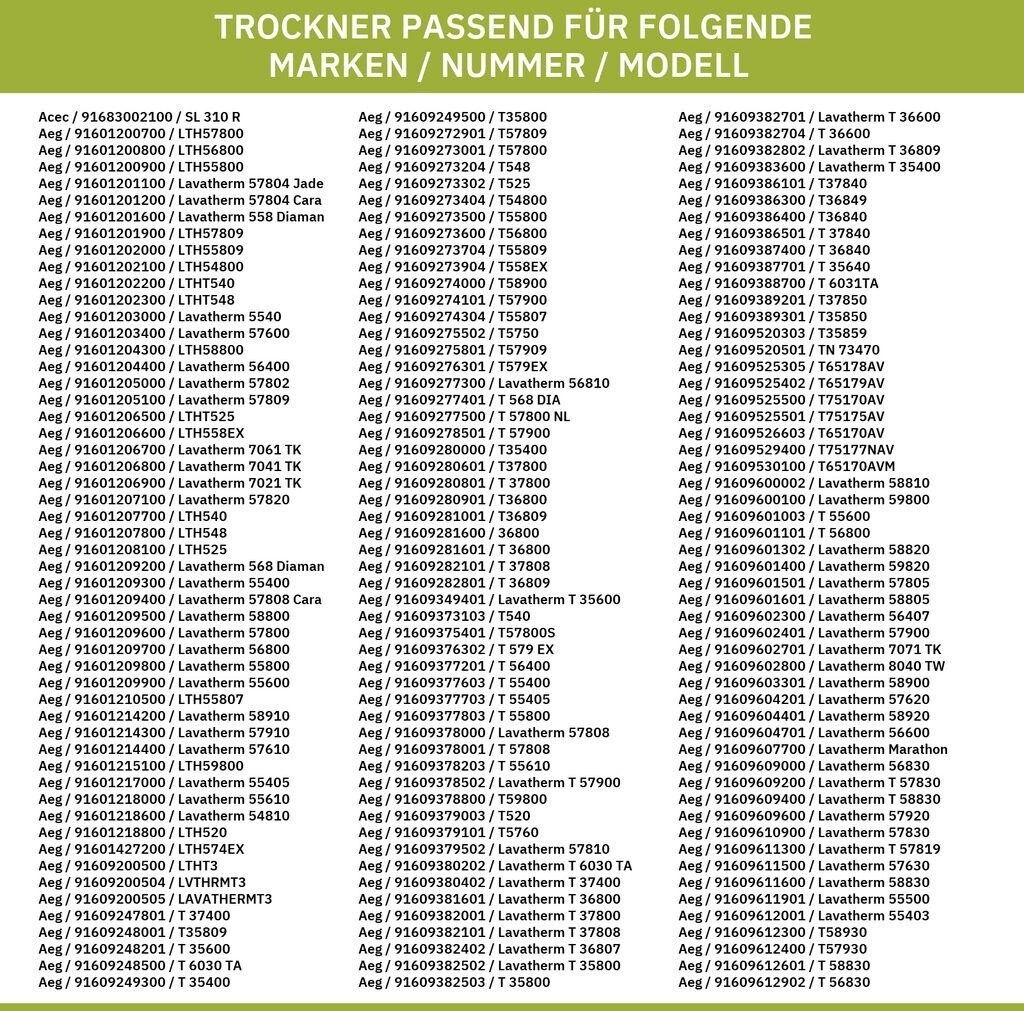 TROCKNER PASSEND FÜR FOLGENDE MARKEN / NUMMER / MODELL

Acec / 91683002100 / SL 310 R
Aeg / 91601200700 / LTH57800
Aeg / 91601200800 / LTH56800
Aeg / 91601200900 / LTH55800
Aeg / 91601201100 / Lavatherm 57804 Jade
Aeg / 91601201200 / Lavatherm 57804 Cara
Aeg / 91601201600 / Lavatherm 558 Diaman
Aeg / 91601201900 / LTH57809
Aeg / 91601202000 / LTH55809
Aeg / 91601202100 / LTH54800
Aeg / 91601202200 / LTHT540
Aeg / 91601202300 / LTHT548
Aeg / 91601203000 / Lavatherm 5540
Aeg / 91601203400 / Lavatherm 57600
Aeg / 91601204300 / LTH58800
Aeg / 91601204400 / Lavatherm 56400
Aeg / 91601205000 / Lavatherm 57802
Aeg / 91601205100 / Lavatherm 57809
Aeg / 91601206500 / LTHT525
Aeg / 91601206600 / LTH558EX
Aeg / 91601206700 / Lavatherm 7061 TK
Aeg / 91601206800 / Lavatherm 7041 TK
Aeg / 91601206900 / Lavatherm 7021 TK
Aeg / 91601207100 / Lavatherm 57820
Aeg / 91601207700 / LTH540
Aeg / 91601207800 / LTH548
Aeg / 91601208100 / LTH525
Aeg / 91601209200 / Lavatherm 568 Diaman
Aeg / 91601209300 / Lavatherm 55400
Aeg / 91601209400 / Lavatherm 57808 Cara
Aeg / 91601209500 / Lavatherm 58800
Aeg / 91601209600 / Lavatherm 57800
Aeg / 91601209700 / Lavatherm 56800
Aeg / 91601209800 / Lavatherm 55800
Aeg / 91601209900 / Lavatherm 55600
Aeg / 91601210500 / LTH55807
Aeg / 91601214200 / Lavatherm 58910
Aeg / 91601214300 / Lavatherm 57910
Aeg / 91601214400 / Lavatherm 57610
Aeg / 91601215100 / LTH59800
Aeg / 91601217000 / Lavatherm 55405
Aeg / 91601218000 / Lavatherm 55610
Aeg / 91601218600 / Lavatherm 54810
Aeg / 91601218800 / LTH520
Aeg / 91601427200 / LTH574EX
Aeg / 91609200500 / LTHT3
Aeg / 91609200504 / LVTHRMT3
Aeg / 91609200505 / LAVATHERMT3
Aeg / 91609247801 / T 37400
Aeg / 91609248001 / T35809
Aeg / 91609248201 / T 35600
Aeg / 91609248500 / T 6030 TA
Aeg / 91609249300 / T 35400

Aeg / 91609249500 / T35800
Aeg / 91609272901 / T57809
Aeg / 91609273001 / T57800
Aeg / 91609273204 / T548
Aeg / 91609273302 / T525
Aeg / 91609273404 / T54800
Aeg / 91609273500 / T55800
Aeg / 91609273600 / T56800
Aeg / 91609273704 / T55809
Aeg / 91609273904 / T558EX
Aeg / 91609274000 / T58900
Aeg / 91609274101 / T57900
Aeg / 91609274304 / T55807
Aeg / 91609275502 / T5750
Aeg / 91609275801 / T57909
Aeg / 91609276301 / T579EX
Aeg / 91609277300 / Lavatherm 56810
Aeg / 91609277401 / T 568 DIA
Aeg / 91609277500 / T 57800 NL
Aeg / 91609278501 / T 57900
Aeg / 91609280000 / T35400
Aeg / 91609280601 / T37800
Aeg / 91609280801 / T 37800
Aeg / 91609280901 / T36800
Aeg / 91609281001 / T36809
Aeg / 91609281600 / 36800
Aeg / 91609281601 / T 36800
Aeg / 91609282101 / T 37808
Aeg / 91609282801 / T 36809
Aeg / 91609349401 / Lavatherm T 35600
Aeg / 91609373103 / T540
Aeg / 91609375401 / T57800S
Aeg / 91609376302 / T 579 EX
Aeg / 91609377201 / T 56400
Aeg / 91609377603 / T 55400
Aeg / 91609377703 / T 55405
Aeg / 91609377803 / T 55800
Aeg / 91609378000 / Lavatherm 57808
Aeg / 91609378001 / T 57808
Aeg / 91609378203 / T 55610
Aeg / 91609378502 / Lavatherm T 57900
Aeg / 91609378800 / T59800
Aeg / 91609379003 / T520
Aeg / 91609379101 / T5760
Aeg / 91609379502 / Lavatherm 57810
Aeg / 91609380202 / Lavatherm T 6030 TA
Aeg / 91609380402 / Lavatherm T 37400
Aeg / 91609381601 / Lavatherm T 36800
Aeg / 91609382001 / Lavatherm T 37800
Aeg / 91609382101 / Lavatherm T 37808
Aeg / 91609382402 / Lavatherm T 36807
Aeg / 91609382502 / Lavatherm T 35800
Aeg / 91609382503 / T 35800

Aeg / 91609382701 / Lavatherm T 36600
Aeg / 91609382704 / T 36600
Aeg / 91609382802 / Lavatherm T 36809
Aeg / 91609383600 / Lavatherm T 35400
Aeg / 91609386101 / T37840
Aeg / 91609386300 / T36849
Aeg / 91609386400 / T36840
Aeg / 91609386501 / T 37840
Aeg / 91609387400 / T 36840
Aeg / 91609387701 / T 35640
Aeg / 91609388700 / T 6031TA
Aeg / 91609389201 / T37850
Aeg / 91609389301 / T35850
Aeg / 91609520303 / T35859
Aeg / 91609520501 / TN 73470
Aeg / 91609525305 / T65178AV
Aeg / 91609525402 / T65179AV
Aeg / 91609525500 / T75170AV
Aeg / 91609525501 / T75175AV
Aeg / 91609526603 / T65170AV
Aeg / 91609529400 / T75177NAV
Aeg / 91609530100 / T65170AVM
Aeg / 91609600002 / Lavatherm 58810
Aeg / 91609600100 / Lavatherm 59800
Aeg / 91609601003 / T 55600
Aeg / 91609601101 / T 56800
Aeg / 91609601302 / Lavatherm 58820
Aeg / 91609601400 / Lavatherm 59820
Aeg / 91609601501 / Lavatherm 57805
Aeg / 91609601601 / Lavatherm 58805
Aeg / 91609602300 / Lavatherm 56407
Aeg / 91609602401 / Lavatherm 57900
Aeg / 91609602701 / Lavatherm 7071 TK
Aeg / 91609602800 / Lavatherm 8040 TW
Aeg / 91609603301 / Lavatherm 58900
Aeg / 91609604201 / Lavatherm 57620
Aeg / 91609604401 / Lavatherm 58920
Aeg / 91609604701 / Lavatherm 56600
Aeg / 91609607700 / Lavatherm Marathon
Aeg / 91609609000 / Lavatherm 56830
Aeg / 91609609200 / Lavatherm T 57830
Aeg / 91609609400 / Lavatherm T 58830
Aeg / 91609609600 / Lavatherm 57920
Aeg / 91609610900 / Lavatherm 57830
Aeg / 91609611300 / Lavatherm T 57819
Aeg / 91609611500 / Lavatherm 57630
Aeg / 91609611600 / Lavatherm 58830
Aeg / 91609611901 / Lavatherm 55500
Aeg / 91609612001 / Lavatherm 55403
Aeg / 91609612300 / T58930
Aeg / 91609612400 / T57930
Aeg / 91609612601 / T 58830
Aeg / 91609612902 / T 56830